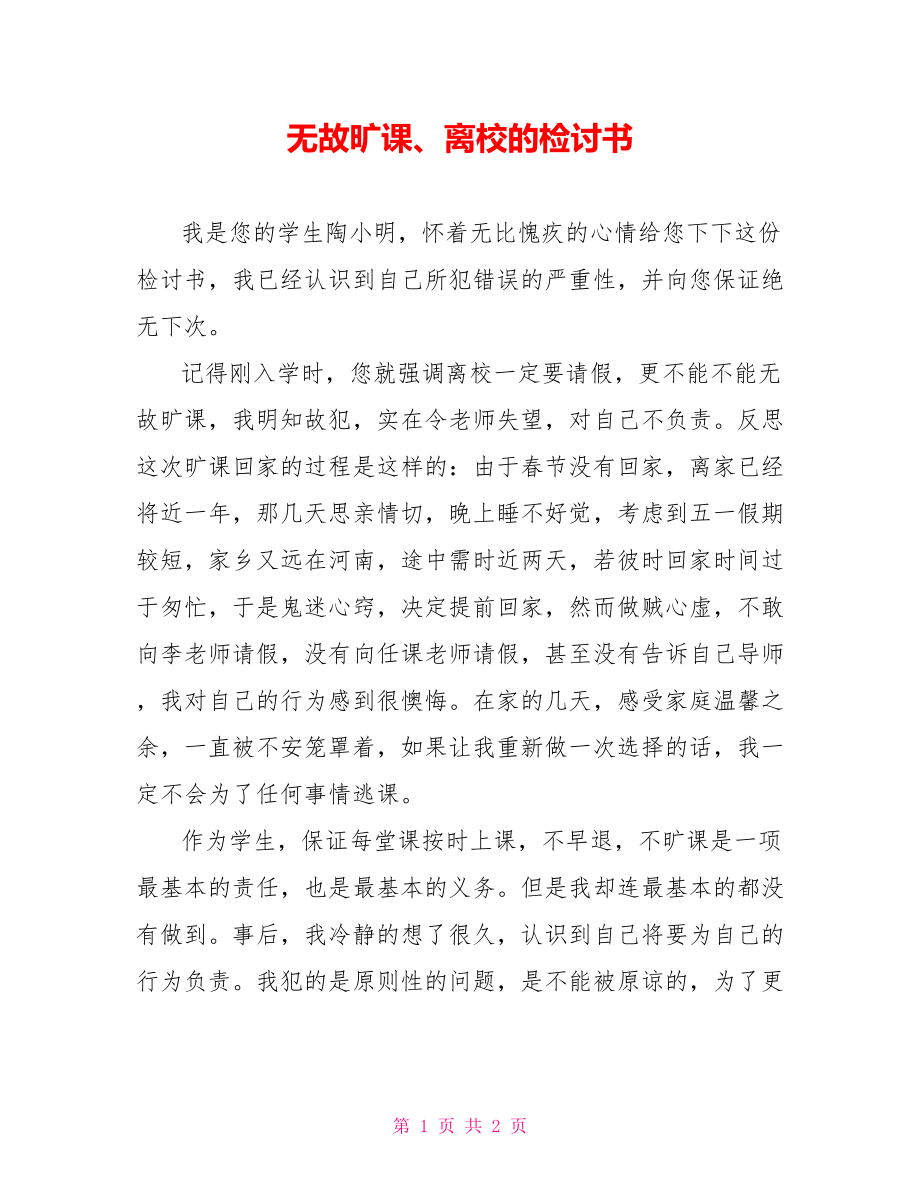 无故旷课、离校的检讨书

我是您的学生陶小明，怀着无比愧疚的心情给您下下这份检讨书，我已经认识到自己所犯错误的严重性，并向您保证绝无下次。

记得刚入学时，您就强调离校一定要请假，更不能不能无故旷课，我明知故犯，实在令老师失望，对自己不负责。反思这次旷课回家的过程是这样的：由于春节没有回家，离家已经将近一年，那几天思亲情切，晚上睡不好觉，考虑到五一假期较短，家乡又远在河南，途中需时近两天，若彼时回家时间过于匆忙，于是鬼迷心窍，决定提前回家，然而做贼心虚，不敢向李老师请假，没有向任课老师请假，甚至没有告诉自己导师，我对自己的行为感到很懊悔。在家的几天，感受家庭温馨之余，一直被不安笼罩着，如果让我重新做一次选择的话，我一定不会为了任何事情逃课。

作为学生，保证每堂课按时上课，不早退，不旷课是一项最基本的责任，也是最基本的义务。但是我却连最基本的都没有做到。事后，我冷静的想了很久，认识到自己将要为自己的行为负责。我犯的是原则性的问题，是不能被原谅的，为了更

第 1 页 共 2 页